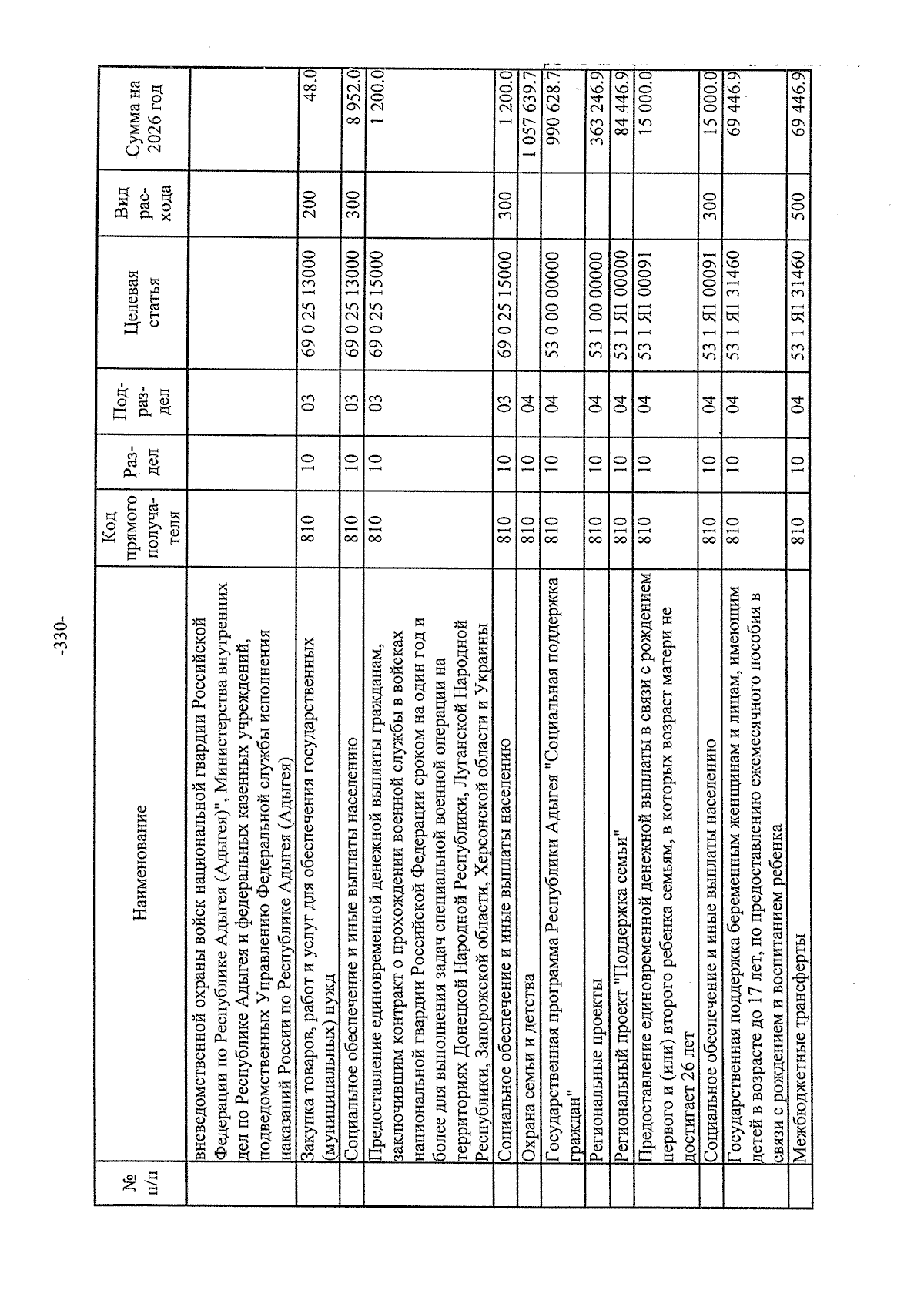 -330-

| № п/п | Наименование | Код прямого получателя | Раздел | Подраздел | Целевая статья | Вид расхода | Сумма на 2026 год |
|---|---|---|---|---|---|---|---|
| | вневедомственной охраны войск национальной гвардии Российской Федерации по Республике Адыгея (Адыгея)", Министерства внутренних дел по Республике Адыгея и федеральных казенных учреждений, подведомственных Управлению Федеральной службы исполнения наказаний России по Республике Адыгея (Адыгея) | | | | | | |
| | Закупка товаров, работ и услуг для обеспечения государственных (муниципальных) нужд | 810 | 10 | 03 | 69 0 25 13000 | 200 | 48.0 |
| | Социальное обеспечение и иные выплаты населению | 810 | 10 | 03 | 69 0 25 13000 | 300 | 8 952.0 |
| | Предоставление единовременной денежной выплаты гражданам, заключившим контракт о прохождении военной службы в войсках национальной гвардии Российской Федерации сроком на один год и более для выполнения задач специальной военной операции на территориях Донецкой Народной Республики, Луганской Народной Республики, Запорожской области, Херсонской области и Украины | 810 | 10 | 03 | 69 0 25 15000 | | 1 200.0 |
| | Социальное обеспечение и иные выплаты населению | 810 | 10 | 03 | 69 0 25 15000 | 300 | 1 200.0 |
| | Охрана семьи и детства | 810 | 10 | 04 | | | 1 057 639.7 |
| | Государственная программа Республики Адыгея "Социальная поддержка граждан" | 810 | 10 | 04 | 53 0 00 00000 | | 990 628.7 |
| | Региональные проекты | 810 | 10 | 04 | 53 1 00 00000 | | 363 246.9 |
| | Региональный проект "Поддержка семьи" | 810 | 10 | 04 | 53 1 Я1 00000 | | 84 446.9 |
| | Предоставление единовременной денежной выплаты в связи с рождением первого и (или) второго ребенка семьям, в которых возраст матери не достигает 26 лет | 810 | 10 | 04 | 53 1 Я1 00091 | | 15 000.0 |
| | Социальное обеспечение и иные выплаты населению | 810 | 10 | 04 | 53 1 Я1 00091 | 300 | 15 000.0 |
| | Государственная поддержка беременным женщинам и лицам, имеющим детей в возрасте до 17 лет, по предоставлению ежемесячного пособия в связи с рождением и воспитанием ребенка | 810 | 10 | 04 | 53 1 Я1 31460 | | 69 446.9 |
| | Межбюджетные трансферты | 810 | 10 | 04 | 53 1 Я1 31460 | 500 | 69 446.9 |